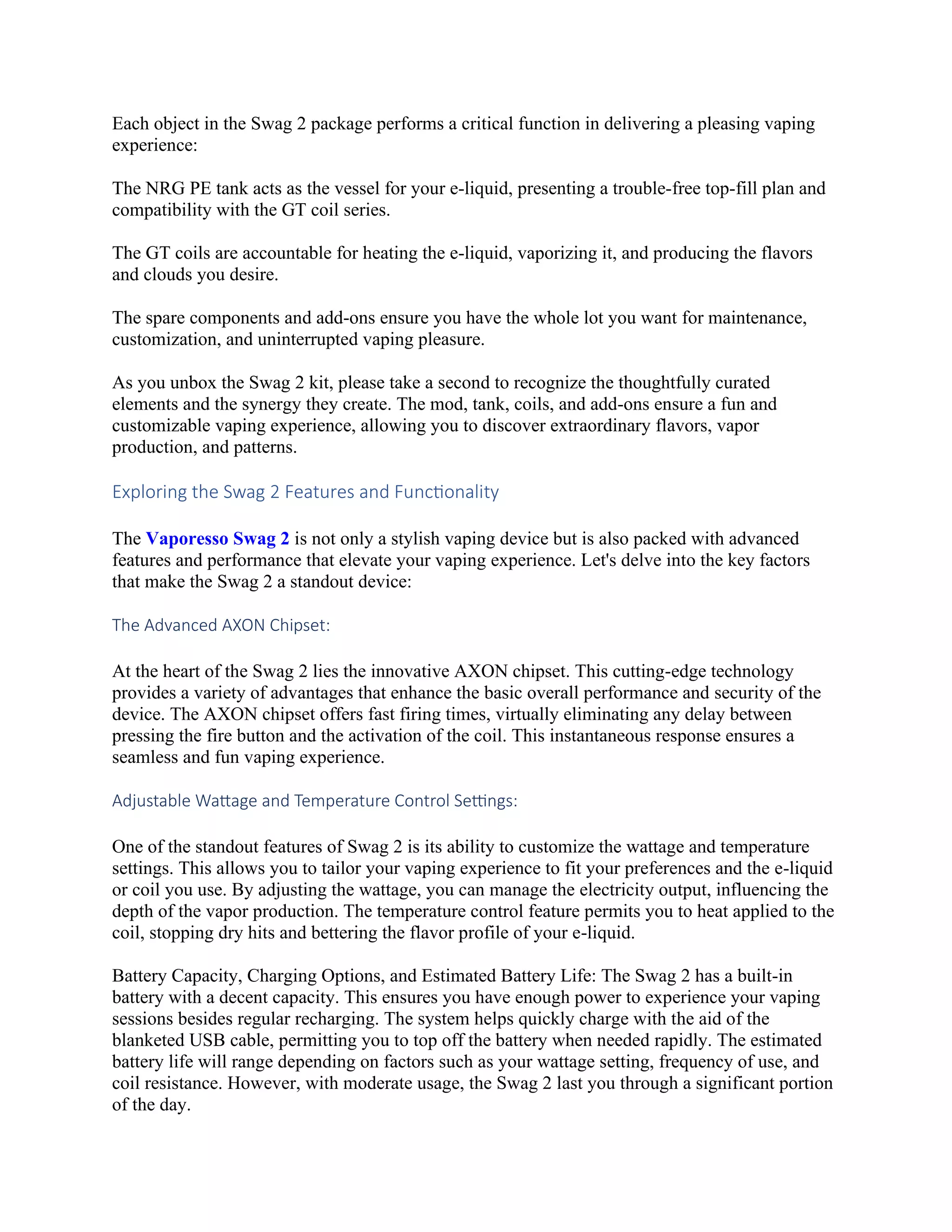 Each object in the Swag 2 package performs a critical function in delivering a pleasing vaping experience:

The NRG PE tank acts as the vessel for your e-liquid, presenting a trouble-free top-fill plan and compatibility with the GT coil series.

The GT coils are accountable for heating the e-liquid, vaporizing it, and producing the flavors and clouds you desire.

The spare components and add-ons ensure you have the whole lot you want for maintenance, customization, and uninterrupted vaping pleasure.

As you unbox the Swag 2 kit, please take a second to recognize the thoughtfully curated elements and the synergy they create. The mod, tank, coils, and add-ons ensure a fun and customizable vaping experience, allowing you to discover extraordinary flavors, vapor production, and patterns.

Exploring the Swag 2 Features and Functionality

The Vaporesso Swag 2 is not only a stylish vaping device but is also packed with advanced features and performance that elevate your vaping experience. Let's delve into the key factors that make the Swag 2 a standout device:

The Advanced AXON Chipset:

At the heart of the Swag 2 lies the innovative AXON chipset. This cutting-edge technology provides a variety of advantages that enhance the basic overall performance and security of the device. The AXON chipset offers fast firing times, virtually eliminating any delay between pressing the fire button and the activation of the coil. This instantaneous response ensures a seamless and fun vaping experience.

Adjustable Wattage and Temperature Control Settings:

One of the standout features of Swag 2 is its ability to customize the wattage and temperature settings. This allows you to tailor your vaping experience to fit your preferences and the e-liquid or coil you use. By adjusting the wattage, you can manage the electricity output, influencing the depth of the vapor production. The temperature control feature permits you to heat applied to the coil, stopping dry hits and bettering the flavor profile of your e-liquid.

Battery Capacity, Charging Options, and Estimated Battery Life: The Swag 2 has a built-in battery with a decent capacity. This ensures you have enough power to experience your vaping sessions besides regular recharging. The system helps quickly charge with the aid of the blanketed USB cable, permitting you to top off the battery when needed rapidly. The estimated battery life will range depending on factors such as your wattage setting, frequency of use, and coil resistance. However, with moderate usage, the Swag 2 last you through a significant portion of the day.